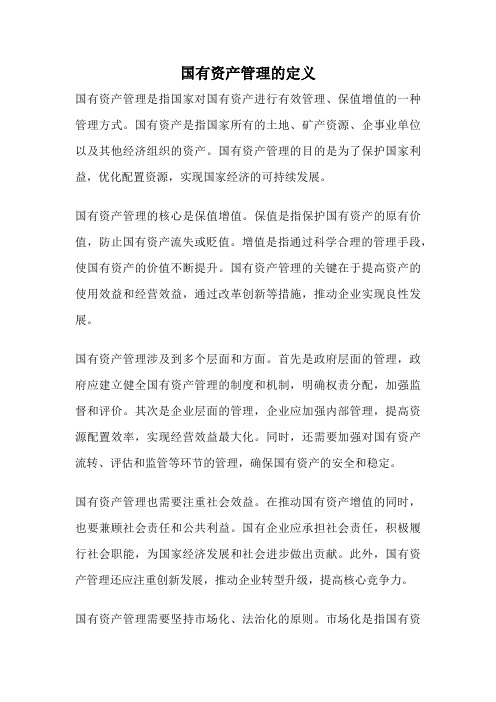 国有资产管理的定义

国有资产管理是指国家对国有资产进行有效管理、保值增值的一种管理方式。国有资产是指国家所有的土地、矿产资源、企事业单位以及其他经济组织的资产。国有资产管理的目的是为了保护国家利益，优化配置资源，实现国家经济的可持续发展。

国有资产管理的核心是保值增值。保值是指保护国有资产的原有价值，防止国有资产流失或贬值。增值是指通过科学合理的管理手段，使国有资产的价值不断提升。国有资产管理的关键在于提高资产的使用效益和经营效益，通过改革创新等措施，推动企业实现良性发展。

国有资产管理涉及到多个层面和方面。首先是政府层面的管理，政府应建立健全国有资产管理的制度和机制，明确权责分配，加强监督和评价。其次是企业层面的管理，企业应加强内部管理，提高资源配置效率，实现经营效益最大化。同时，还需要加强对国有资产流转、评估和监管等环节的管理，确保国有资产的安全和稳定。

国有资产管理也需要注重社会效益。在推动国有资产增值的同时，也要兼顾社会责任和公共利益。国有企业应承担社会责任，积极履行社会职能，为国家经济发展和社会进步做出贡献。此外，国有资产管理还应注重创新发展，推动企业转型升级，提高核心竞争力。

国有资产管理需要坚持市场化、法治化的原则。市场化是指国有资